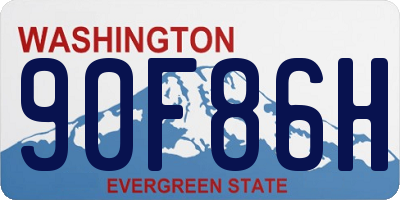 WASHINGTON
90F86H
EVERGREEN STATE